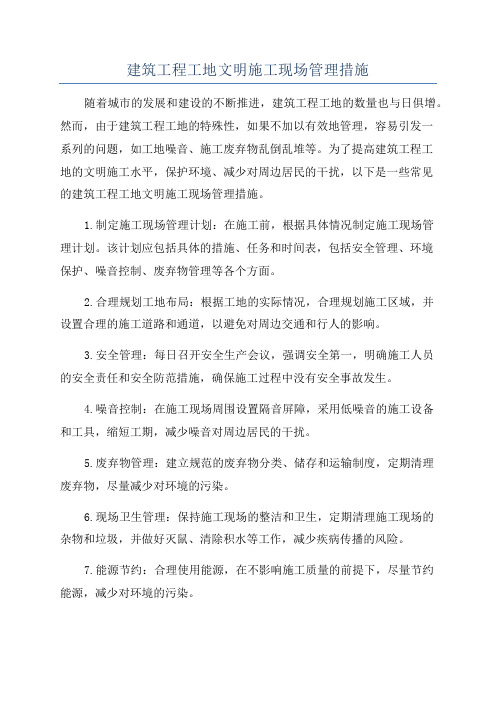 建筑工程工地文明施工现场管理措施

随着城市的发展和建设的不断推进，建筑工程工地的数量也与日俱增。然而，由于建筑工程工地的特殊性，如果不加以有效地管理，容易引发一系列的问题，如工地噪音、施工废弃物乱倒乱堆等。为了提高建筑工程工地的文明施工水平，保护环境、减少对周边居民的干扰，以下是一些常见的建筑工程工地文明施工现场管理措施。

1.制定施工现场管理计划：在施工前，根据具体情况制定施工现场管理计划。该计划应包括具体的措施、任务和时间表，包括安全管理、环境保护、噪音控制、废弃物管理等各个方面。

2.合理规划工地布局：根据工地的实际情况，合理规划施工区域，并设置合理的施工道路和通道，以避免对周边交通和行人的影响。

3.安全管理：每日召开安全生产会议，强调安全第一，明确施工人员的安全责任和安全防范措施，确保施工过程中没有安全事故发生。

4.噪音控制：在施工现场周围设置隔音屏障，采用低噪音的施工设备和工具，缩短工期，减少噪音对周边居民的干扰。

5.废弃物管理：建立规范的废弃物分类、储存和运输制度，定期清理废弃物，尽量减少对环境的污染。

6.现场卫生管理：保持施工现场的整洁和卫生，定期清理施工现场的杂物和垃圾，并做好灭鼠、清除积水等工作，减少疾病传播的风险。

7.能源节约：合理使用能源，在不影响施工质量的前提下，尽量节约能源，减少对环境的污染。